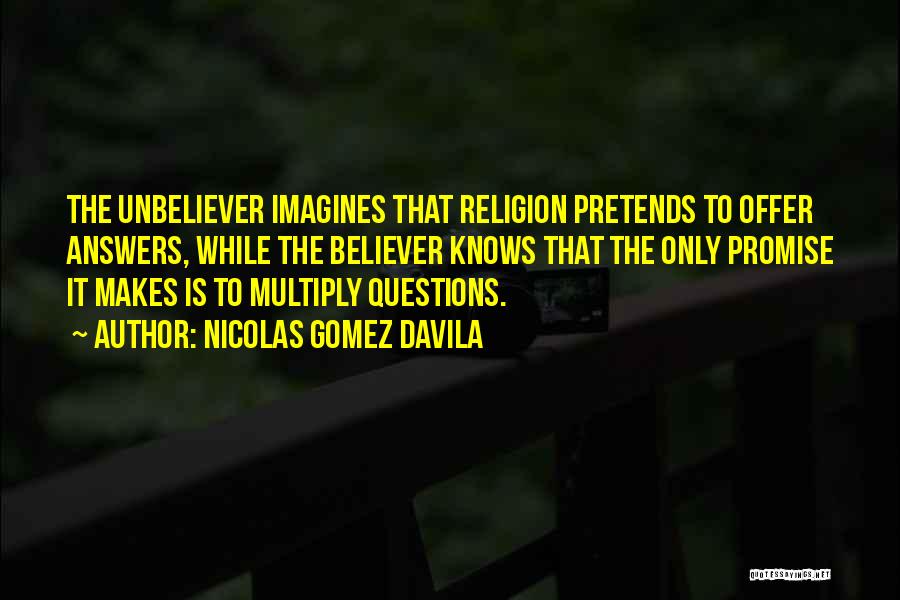 THE UNBELIEVER IMAGINES THAT RELIGION PRETENDS TO OFFER ANSWERS, WHILE THE BELIEVER KNOWS THAT THE ONLY PROMISE IT MAKES IS TO MULTIPLY QUESTIONS.

~ AUTHOR: NICOLAS GOMEZ DAVILA

QUOTESSAYINGS.NET